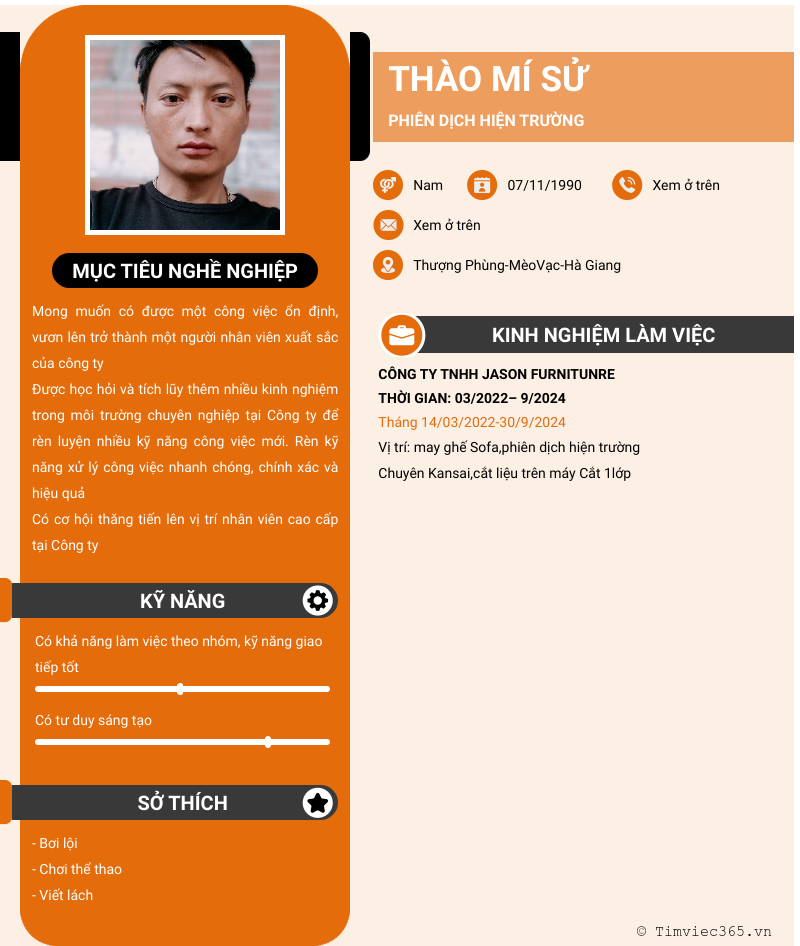 MỤC TIÊU NGHỀ NGHIỆP

Mong muốn có được một công việc ổn định, vươn lên trở thành một người nhân viên xuất sắc của công ty

Được học hỏi và tích lũy thêm nhiều kinh nghiệm trong môi trường chuyên nghiệp tại Công ty để rèn luyện nhiều kỹ năng công việc mới. Rèn kỹ năng xử lý công việc nhanh chóng, chính xác và hiệu quả

Có cơ hội thăng tiến lên vị trí nhân viên cao cấp tại Công ty

KỸ NĂNG

Có khả năng làm việc theo nhóm, kỹ năng giao tiếp tốt

Có tư duy sáng tạo

SỞ THÍCH

- Bơi lội
- Chơi thể thao
- Viết lách

THÀO MÍ SỬ

PHIÊN DỊCH HIỆN TRƯỜNG

Nam

07/11/1990

Xem ở trên

Xem ở trên

Thượng Phùng-MèoVạc-Hà Giang

KINH NGHIỆM LÀM VIỆC

CÔNG TY TNHH JASON FURNITUNRE

THỜI GIAN: 03/2022– 9/2024

Tháng 14/03/2022-30/9/2024

Vị trí: may ghế Sofa,phiên dịch hiện trường

Chuyên Kansai,cắt liệu trên máy Cắt 1lớp

© Timviec365.vn